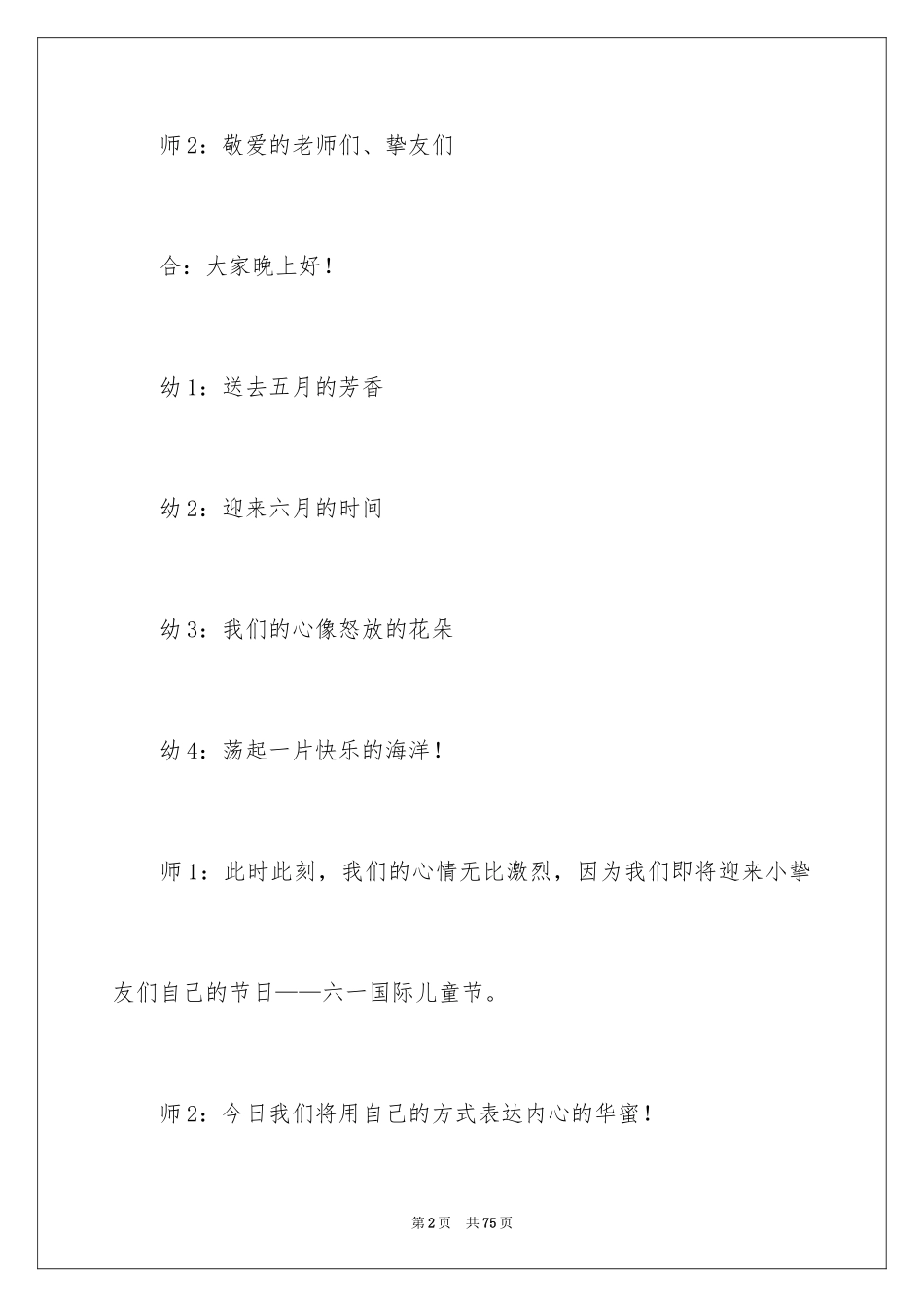 师 2：敬爱的老师们、挚友们

合：大家晚上好！

幼 1：送去五月的芳香

幼 2：迎来六月的时间

幼 3：我们的心像怒放的花朵

幼 4：荡起一片快乐的海洋！

师 1：此时此刻，我们的心情无比激烈，因为我们即将迎来小挚友们自己的节日——六一国际儿童节。

师 2：今日我们将用自己的方式表达内心的华蜜！

第 2 页 共 75 页